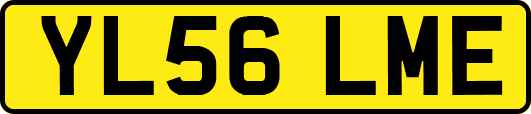 YL56 LME